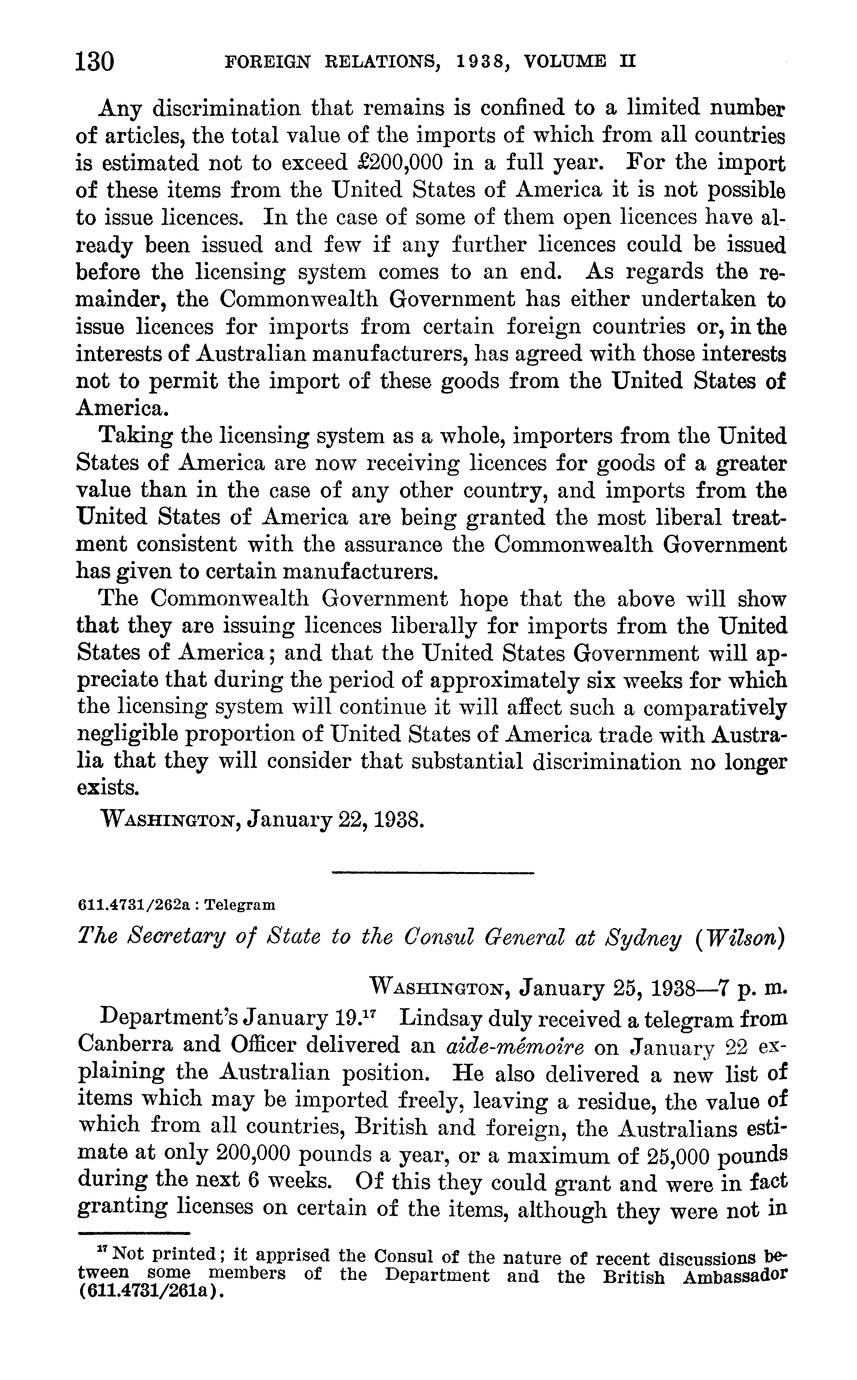 130 FOREIGN RELATIONS, 1938, VOLUME II

Any discrimination that remains is confined to a limited number of articles, the total value of the imports of which from all countries is estimated not to exceed £200,000 in a full year. For the import of these items from the United States of America it is not possible to issue licences. In the case of some of them open licences have already been issued and few if any further licences could be issued before the licensing system comes to an end. As regards the remainder, the Commonwealth Government has either undertaken to issue licences for imports from certain foreign countries or, in the interests of Australian manufacturers, has agreed with those interests not to permit the import of these goods from the United States of America.

Taking the licensing system as a whole, importers from the United States of America are now receiving licences for goods of a greater value than in the case of any other country, and imports from the United States of America are being granted the most liberal treatment consistent with the assurance the Commonwealth Government has given to certain manufacturers.

The Commonwealth Government hope that the above will show that they are issuing licences liberally for imports from the United States of America; and that the United States Government will appreciate that during the period of approximately six weeks for which the licensing system will continue it will affect such a comparatively negligible proportion of United States of America trade with Australia that they will consider that substantial discrimination no longer exists.

WASHINGTON, January 22, 1938.

611.4731/262a : Telegram

The Secretary of State to the Consul General at Sydney (Wilson)

WASHINGTON, January 25, 1938—7 p. m.

Department's January 19.$^{17}$ Lindsay duly received a telegram from Canberra and Officer delivered an aide-mémoire on January 22 explaining the Australian position. He also delivered a new list of items which may be imported freely, leaving a residue, the value of which from all countries, British and foreign, the Australians estimate at only 200,000 pounds a year, or a maximum of 25,000 pounds during the next 6 weeks. Of this they could grant and were in fact granting licenses on certain of the items, although they were not in

$^{17}$ Not printed; it apprised the Consul of the nature of recent discussions between some members of the Department and the British Ambassador (611.4731/261a).